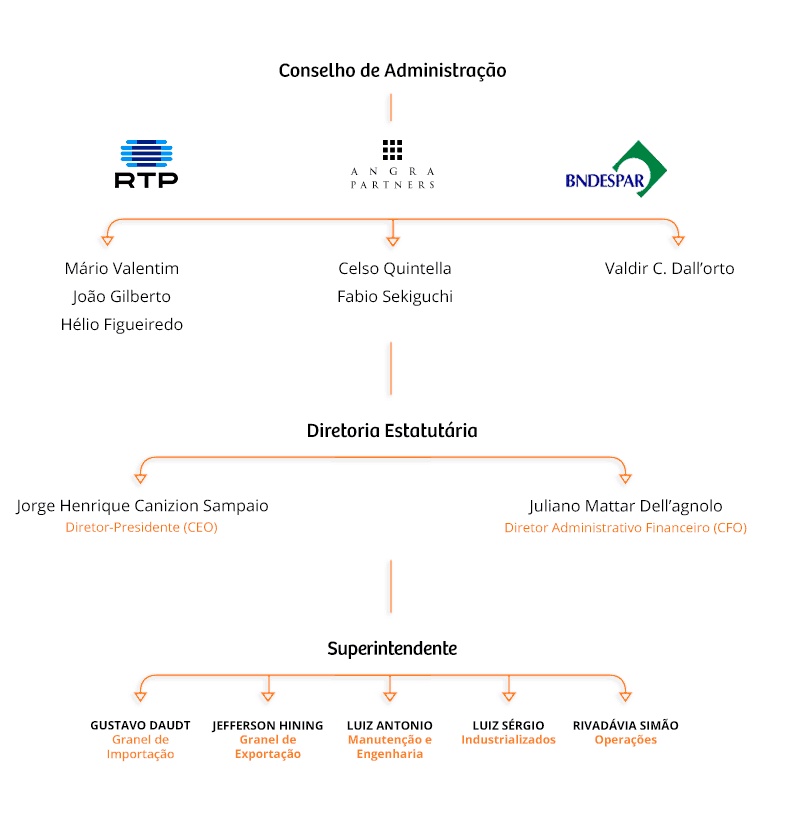 Conselho de Administração

RTP

ANGRA PARTNERS

BNDESPAR

Mário Valentim
João Gilberto
Hélio Figueiredo

Celso Quintella
Fabio Sekiguchi

Valdir C. Dall'orto

Diretoria Estatutária

Jorge Henrique Canizion Sampaio
Diretor-Presidente (CEO)

Juliano Mattar Dell'agnolo
Diretor Administrativo Financeiro (CFO)

Superintendente

GUSTAVO DAUDT
Granel de Importação

JEFFERSON HINING
Granel de Exportação

LUIZ ANTONIO
Manutenção e Engenharia

LUIZ SÉRGIO
Industrializados

RIVADÁVIA SIMÃO
Operações